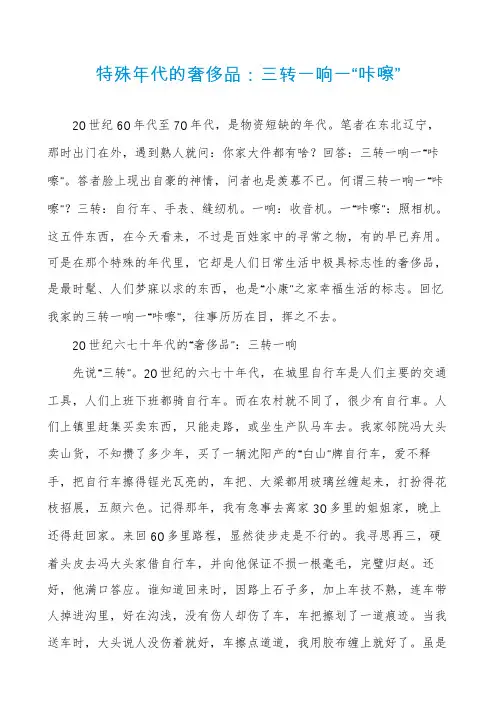 特殊年代的奢侈品：三转一响一“咔嚓”

20世纪60年代至70年代，是物资短缺的年代。笔者在东北辽宁，那时出门在外，遇到熟人就问：你家大件都有啥？回答：三转一响一“咔嚓”。答者脸上现出自豪的神情，问者也是羡慕不已。何谓三转一响一“咔嚓”？三转：自行车、手表、缝纫机。一响：收音机。一“咔嚓”：照相机。这五件东西，在今天看来，不过是百姓家中的寻常之物，有的早已弃用。可是在那个特殊的年代里，它却是人们日常生活中极具标志性的奢侈品，是最时髦、人们梦寐以求的东西，也是“小康”之家幸福生活的标志。回忆我家的三转一响一“咔嚓”，往事历历在目，挥之不去。

20世纪六七十年代的“奢侈品”：三转一响

先说“三转”。20世纪的六七十年代，在城里自行车是人们主要的交通工具，人们上班下班都骑自行车。而在农村就不同了，很少有自行车。人们上镇里赶集买卖东西，只能走路，或坐生产队马车去。我家邻院冯大头卖山货，不知攒了多少年，买了一辆沈阳产的“白山”牌自行车，爱不释手，把自行车擦得锃光瓦亮的，车把、大梁都用玻璃丝缠起来，打扮得花枝招展，五颜六色。记得那年，我有急事去离家30多里的姐姐家，晚上还得赶回家。来回60多里路程，显然徒步走是不行的。我寻思再三，硬着头皮去冯大头家借自行车，并向他保证不损一根毫毛，完璧归赵。还好，他满口答应。谁知道回来时，因路上石子多，加上车技不熟，连车带人掉进沟里，好在沟浅，没有伤人却伤了车，车把擦划了一道痕迹。当我送车时，大头说人没伤着就好，车擦点道道，我用胶布缠上就好了。虽是